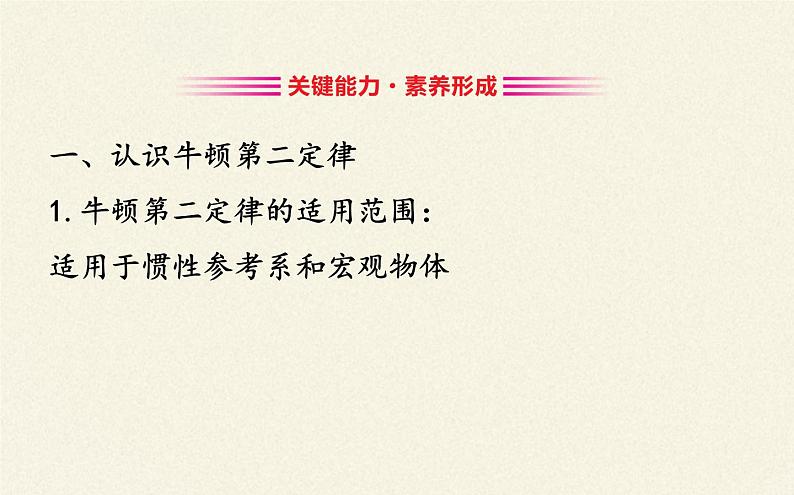 关键能力·素养形成

一、认识牛顿第二定律

1. 牛顿第二定律的适用范围:

适用于惯性参考系和宏观物体